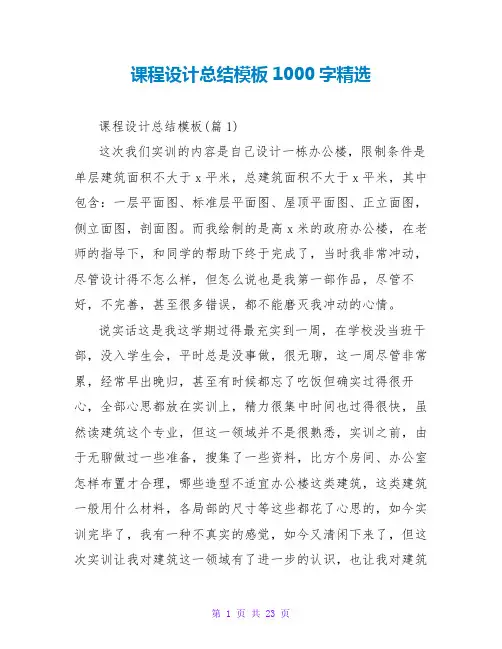 课程设计总结模板 1000 字精选

课程设计总结模板(篇 1)

这次我们实训的内容是自己设计一栋办公楼，限制条件是单层建筑面积不大于 x 平米，总建筑面积不大于 x 平米，其中包含：一层平面图、标准层平面图、屋顶平面图、正立面图，侧立面图，剖面图。而我绘制的是高 x 米的政府办公楼，在老师的指导下，和同学的帮助下终于完成了，当时我非常冲动，尽管设计得不怎么样，但怎么说也是我第一部作品，尽管不好，不完善，甚至很多错误，都不能磨灭我冲动的心情。

说实话这是我这学期过得最充实到一周，在学校没当班干部，没入学生会，平时总是没事做，很无聊，这一周尽管非常累，经常早出晚归，甚至有时候都忘了吃饭但确实过得很开心，全部心思都放在实训上，精力很集中时间也过得很快，虽然读建筑这个专业，但这一领域并不是很熟悉，实训之前，由于无聊做过一些准备，搜集了一些资料，比方个房间、办公室怎样布置才合理，哪些造型不适宜办公楼这类建筑，这类建筑一般用什么材料，各局部的尺寸等这些都花了心思的，如今实训完毕了，我有一种不真实的感觉，如今又清闲下来了，但这次实训让我对建筑这一领域有了进一步的认识，也让我对建筑

第 1 页 共 23 页